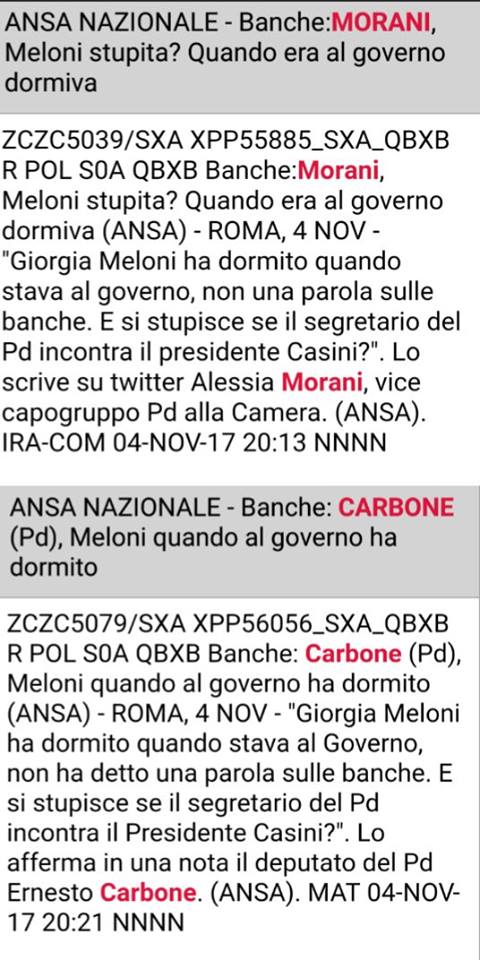 ANSA NAZIONALE - Banche:MORANI, Meloni stupita? Quando era al governo dormiva

ZCZC5039/SXA XPP55885_SXA_QBXB R POL S0A QBXB Banche:Morani, Meloni stupita? Quando era al governo dormiva (ANSA) - ROMA, 4 NOV - "Giorgia Meloni ha dormito quando stava al governo, non una parola sulle banche. E si stupisce se il segretario del Pd incontra il presidente Casini?". Lo scrive su twitter Alessia Morani, vice capogruppo Pd alla Camera. (ANSA). IRA-COM 04-NOV-17 20:13 NNNN

ANSA NAZIONALE - Banche: CARBONE (Pd), Meloni quando al governo ha dormito

ZCZC5079/SXA XPP56056_SXA_QBXB R POL S0A QBXB Banche: Carbone (Pd), Meloni quando al governo ha dormito (ANSA) - ROMA, 4 NOV - "Giorgia Meloni ha dormito quando stava al Governo, non ha detto una parola sulle banche. E si stupisce se il segretario del Pd incontra il Presidente Casini?". Lo afferma in una nota il deputato del Pd Ernesto Carbone. (ANSA). MAT 04-NOV-17 20:21 NNNN